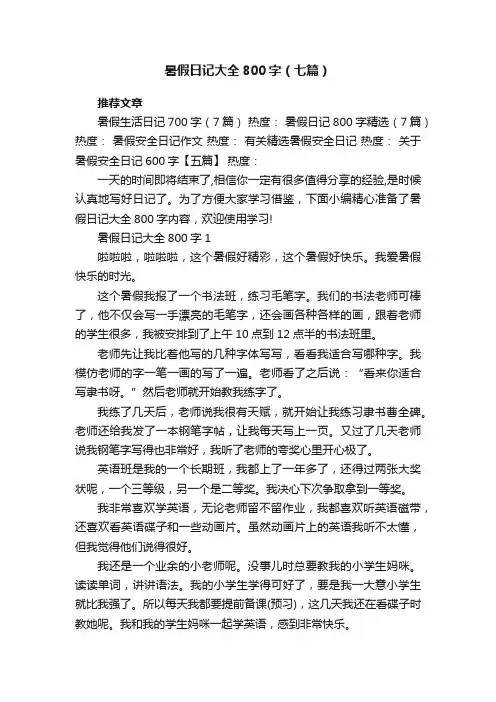 暑假日记大全800字（七篇）

推荐文章

暑假生活日记700字（7篇） 热度： 暑假日记800字精选（7篇） 热度： 暑假安全日记作文 热度： 有关精选暑假安全日记 热度： 关于暑假安全日记600字【五篇】 热度：

一天的时间即将结束了,相信你一定有很多值得分享的经验,是时候认真地写好日记了。为了方便大家学习借鉴，下面小编精心准备了暑假日记大全800字内容，欢迎使用学习!

暑假日记大全800字1

啦啦啦，啦啦啦，这个暑假好精彩，这个暑假好快乐。我爱暑假快乐的时光。

这个暑假我报了一个书法班，练习毛笔字。我们的书法老师可棒了，他不仅会写一手漂亮的毛笔字，还会画各种各样的画，跟着老师的学生很多，我被安排到了上午10点到12点半的书法班里。

老师先让我比着他写的几种字体写写，看看我适合写哪种字。我模仿老师的字一笔一画的写了一遍。老师看了之后说：“看来你适合写隶书呀。”然后老师就开始教我练字了。

我练了几天后，老师说我很有天赋，就开始让我练习隶书曹全碑。老师还给我发了一本钢笔字帖，让我每天写上一页。又过了几天老师说我钢笔字写得也非常好，我听了老师的夸奖心里开心极了。

英语班是我的一个长期班，我都上了一年多了，还得过两张大奖状呢，一个三等级，另一个是二等奖。我决心下次争取拿到一等奖。

我非常喜欢学英语，无论老师留不留作业，我都喜欢听英语磁带，还喜欢看英语碟子和一些动画片。虽然动画片上的英语我听不太懂，但我觉得他们说得很好。

我还是一个业余的小老师呢。没事儿时总要教我的小学生妈咪。读读单词，讲讲语法。我的小学生学得可好了，要是我一大意小学生就比我强了。所以每天我都要提前备课(预习)，这几天我还在看碟子时教她呢。我和我的学生妈咪一起学英语，感到非常快乐。